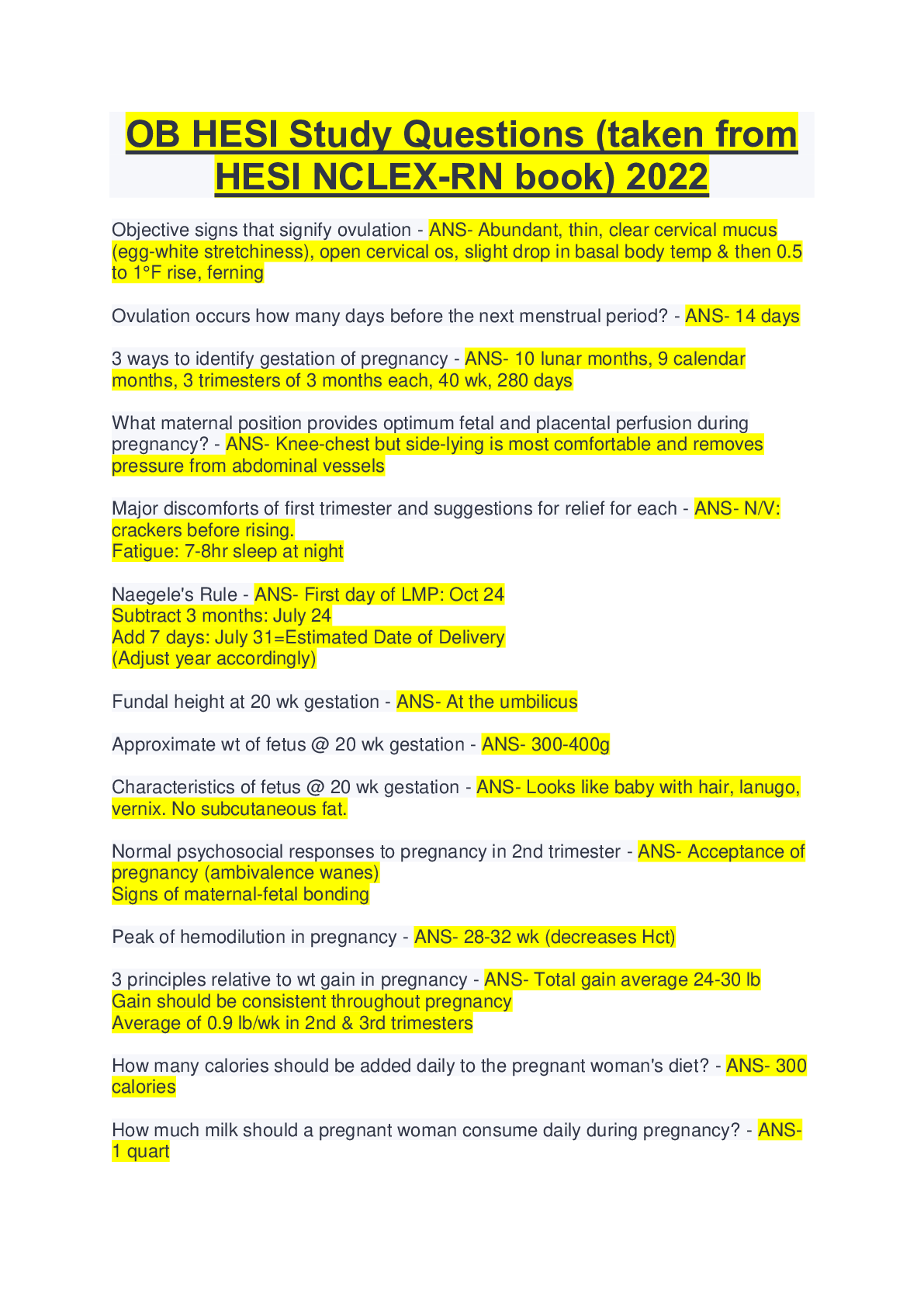 OB HESI Study Questions (taken from HESI NCLEX-RN book) 2022

Objective signs that signify ovulation - ANS- Abundant, thin, clear cervical mucus (egg-white stretchiness), open cervical os, slight drop in basal body temp & then 0.5 to 1°F rise, ferning

Ovulation occurs how many days before the next menstrual period? - ANS- 14 days

3 ways to identify gestation of pregnancy - ANS- 10 lunar months, 9 calendar months, 3 trimesters of 3 months each, 40 wk, 280 days

What maternal position provides optimum fetal and placental perfusion during pregnancy? - ANS- Knee-chest but side-lying is most comfortable and removes pressure from abdominal vessels

Major discomforts of first trimester and suggestions for relief for each - ANS- N/V: crackers before rising.
Fatigue: 7-8hr sleep at night

Naegele's Rule - ANS- First day of LMP: Oct 24
Subtract 3 months: July 24
Add 7 days: July 31=Estimated Date of Delivery
(Adjust year accordingly)

Fundal height at 20 wk gestation - ANS- At the umbilicus

Approximate wt of fetus @ 20 wk gestation - ANS- 300-400g

Characteristics of fetus @ 20 wk gestation - ANS- Looks like baby with hair, lanugo, vernix. No subcutaneous fat.

Normal psychosocial responses to pregnancy in 2nd trimester - ANS- Acceptance of pregnancy (ambivalence wanes)
Signs of maternal-fetal bonding

Peak of hemodilution in pregnancy - ANS- 28-32 wk (decreases Hct)

3 principles relative to wt gain in pregnancy - ANS- Total gain average 24-30 lb
Gain should be consistent throughout pregnancy
Average of 0.9 lb/wk in 2nd & 3rd trimesters

How many calories should be added daily to the pregnant woman's diet? - ANS- 300 calories

How much milk should a pregnant woman consume daily during pregnancy? - ANS- 1 quart